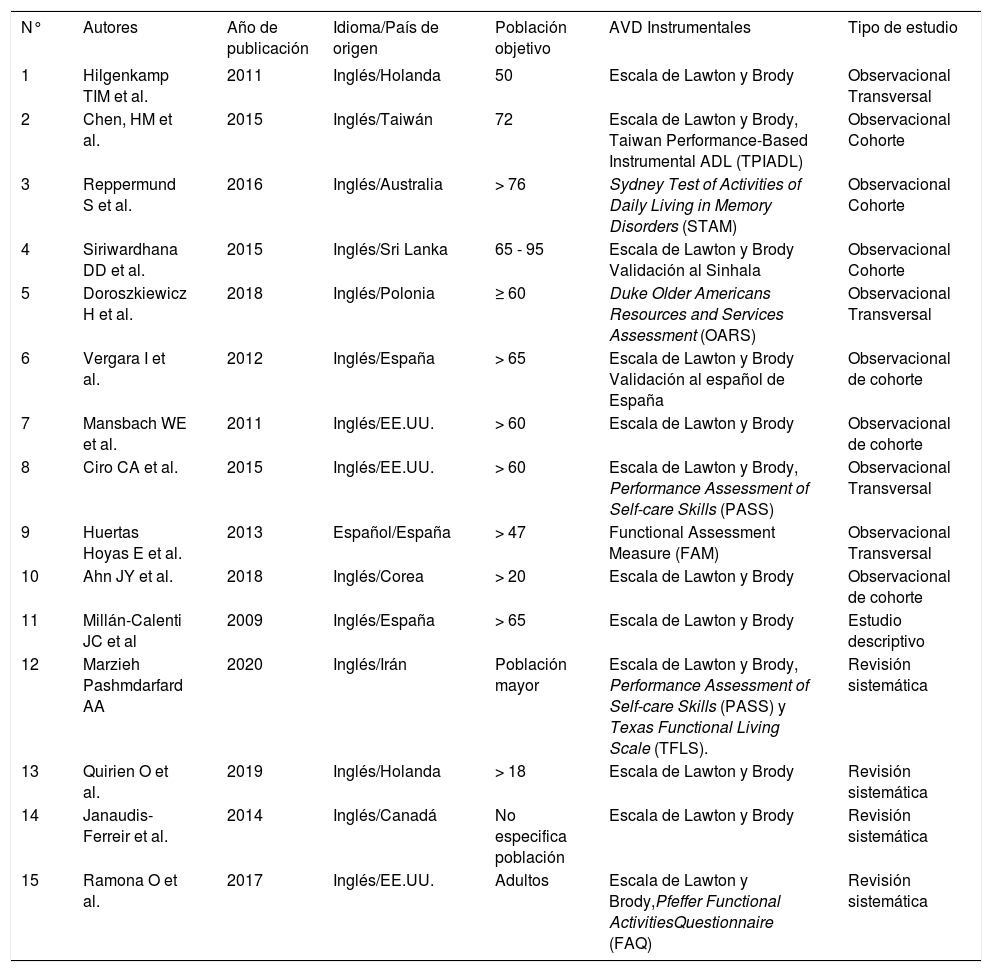 | N° | Autores | Año de publicación | Idioma/País de origen | Población objetivo | AVD Instrumentales | Tipo de estudio |
|---|---|---|---|---|---|---|
| 1 | Hilgenkamp TIM et al. | 2011 | Inglés/Holanda | 50 | Escala de Lawton y Brody | Observacional Transversal |
| 2 | Chen, HM et al. | 2015 | Inglés/Taiwán | 72 | Escala de Lawton y Brody, Taiwan Performance-Based Instrumental ADL (TPIADL) | Observacional Cohorte |
| 3 | Reppermund S et al. | 2016 | Inglés/Australia | > 76 | Sydney Test of Activities of Daily Living in Memory Disorders (STAM) | Observacional Cohorte |
| 4 | Siriwardhana DD et al. | 2015 | Inglés/Sri Lanka | 65 - 95 | Escala de Lawton y Brody Validación al Sinhala | Observacional Cohorte |
| 5 | Doroszkiewicz H et al. | 2018 | Inglés/Polonia | ≥ 60 | Duke Older Americans Resources and Services Assessment (OARS) | Observacional Transversal |
| 6 | Vergara I et al. | 2012 | Inglés/España | > 65 | Escala de Lawton y Brody Validación al español de España | Observacional de cohorte |
| 7 | Mansbach WE et al. | 2011 | Inglés/EE.UU. | > 60 | Escala de Lawton y Brody | Observacional de cohorte |
| 8 | Ciro CA et al. | 2015 | Inglés/EE.UU. | > 60 | Escala de Lawton y Brody, Performance Assessment of Self-care Skills (PASS) | Observacional Transversal |
| 9 | Huertas Hoyas E et al. | 2013 | Español/España | > 47 | Functional Assessment Measure (FAM) | Observacional Transversal |
| 10 | Ahn JY et al. | 2018 | Inglés/Corea | > 20 | Escala de Lawton y Brody | Observacional de cohorte |
| 11 | Millán-Calenti JC et al | 2009 | Inglés/España | > 65 | Escala de Lawton y Brody | Estudio descriptivo |
| 12 | Marzieh Pashmdarfard AA | 2020 | Inglés/Irán | Población mayor | Escala de Lawton y Brody, Performance Assessment of Self-care Skills (PASS) y Texas Functional Living Scale (TFLS). | Revisión sistemática |
| 13 | Quirien O et al. | 2019 | Inglés/Holanda | > 18 | Escala de Lawton y Brody | Revisión sistemática |
| 14 | Janaudis-Ferreir et al. | 2014 | Inglés/Canadá | No especifica población | Escala de Lawton y Brody | Revisión sistemática |
| 15 | Ramona O et al. | 2017 | Inglés/EE.UU. | Adultos | Escala de Lawton y Brody,Pfeffer Functional ActivitiesQuestionnaire (FAQ) | Revisión sistemática |